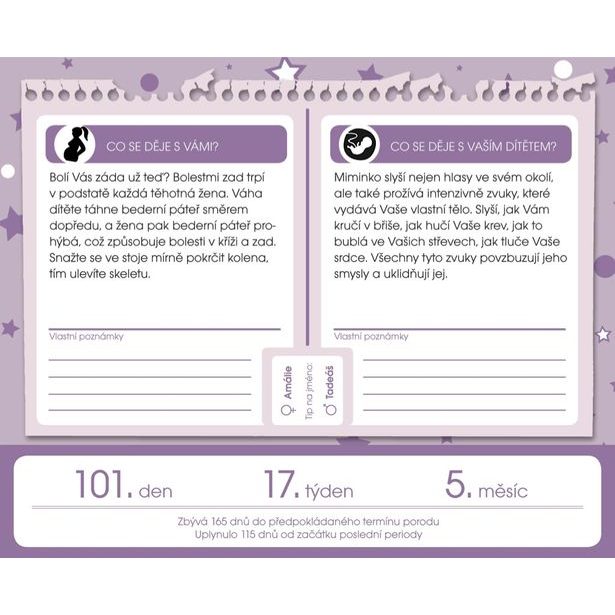 CO SE DĚJE S VÁMI?

Bolí Vás záda už teď? Bolestmi zad trpí v podstatě každá těhotná žena. Váha dítěte táhne bederní páteř směrem dopředu, a žena pak bederní páteř prohýbá, což způsobuje bolesti v kříži a zad. Snažte se ve stoje mírně pokrčit kolena, tím ulevíte skeletu.

Vlastní poznámky

____
____
____
____

CO SE DĚJE S VAŠÍM DÍTĚTEM?

Miminko slyší nejen hlasy ve svém okolí, ale také prožívá intenzivně zvuky, které vydává Vaše vlastní tělo. Slyší, jak Vám kručí v břiše, jak hučí Vaše krev, jak to bublá ve Vašich střevech, jak tluče Vaše srdce. Všechny tyto zvuky povzbuzují jeho smysly a uklidňují jej.

Vlastní poznámky

____
____
____
____

♀ Amálie
Tip na jméno:
♂ Tadeáš

101. den 17. týden 5. měsíc

Zbývá 165 dnů do předpokládaného termínu porodu
Uplynulo 115 dnů od začátku poslední periody